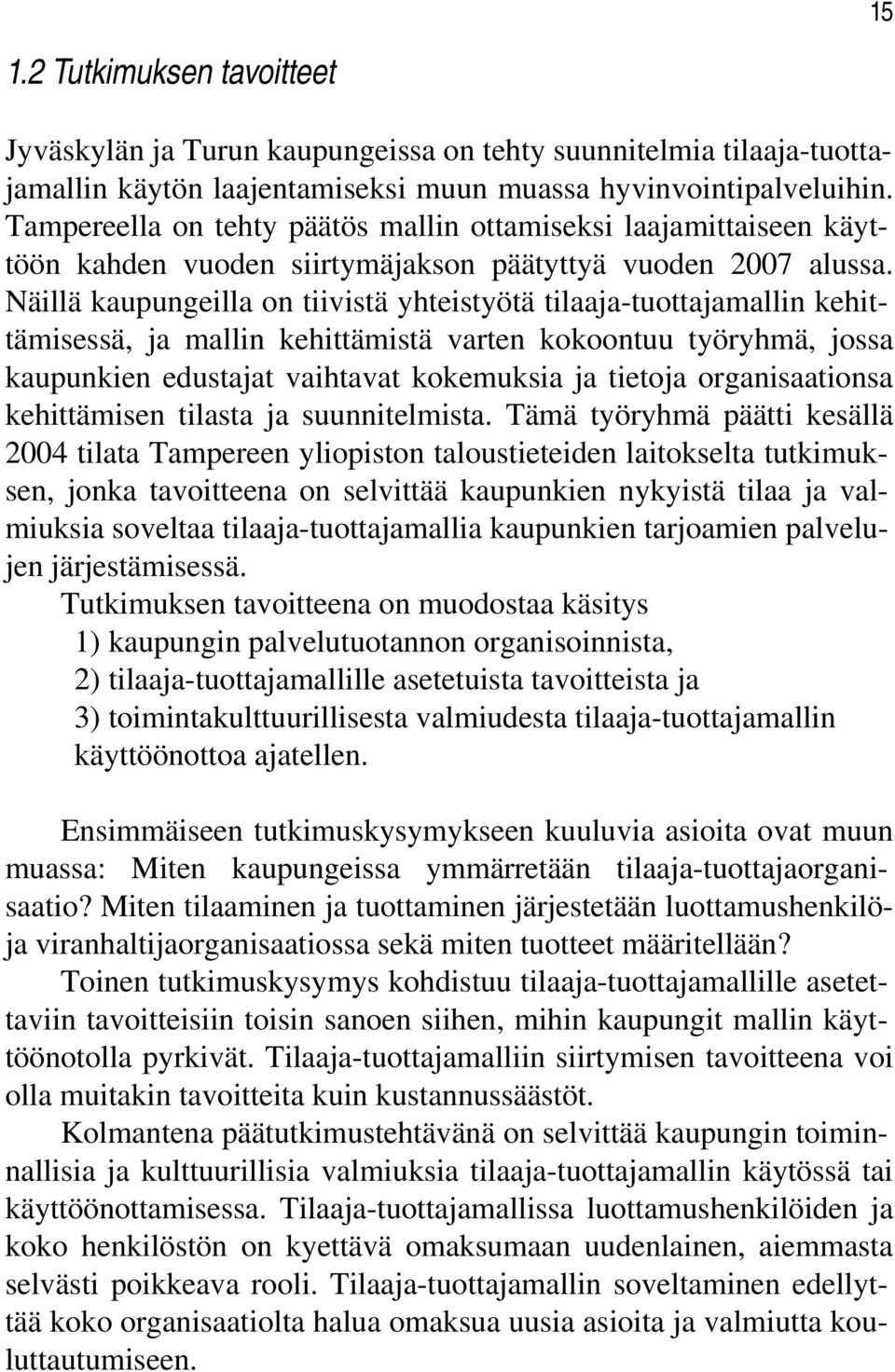 15

1.2 Tutkimuksen tavoitteet

Jyväskylän ja Turun kaupungeissa on tehty suunnitelmia tilaaja-tuottajamallin käytön laajentamiseksi muun muassa hyvinvointipalveluihin. Tampereella on tehty päätös mallin ottamiseksi laajamittaiseen käyttöön kahden vuoden siirtymäjakson päätyttyä vuoden 2007 alussa. Näillä kaupungeilla on tiivistä yhteistyötä tilaaja-tuottajamallin kehittämisessä, ja mallin kehittämistä varten kokoontuu työryhmä, jossa kaupunkien edustajat vaihtavat kokemuksia ja tietoja organisaationsa kehittämisen tilasta ja suunnitelmista. Tämä työryhmä päätti kesällä 2004 tilata Tampereen yliopiston taloustieteiden laitokselta tutkimuksen, jonka tavoitteena on selvittää kaupunkien nykyistä tilaa ja valmiuksia soveltaa tilaaja-tuottajamallia kaupunkien tarjoamien palvelujen järjestämisessä.

Tutkimuksen tavoitteena on muodostaa käsitys
1) kaupungin palvelutuotannon organisoinnista,
2) tilaaja-tuottajamallille asetetuista tavoitteista ja
3) toimintakulttuurillisesta valmiudesta tilaaja-tuottajamallin käyttöönottoa ajatellen.

Ensimmäiseen tutkimuskysymykseen kuuluvia asioita ovat muun muassa: Miten kaupungeissa ymmärretään tilaaja-tuottajaorganisaatio? Miten tilaaminen ja tuottaminen järjestetään luottamushenkilö- ja viranhaltijaorganisaatiossa sekä miten tuotteet määritellään?

Toinen tutkimuskysymys kohdistuu tilaaja-tuottajamallille asetettaviin tavoitteisiin toisin sanoen siihen, mihin kaupungit mallin käyttöönotolla pyrkivät. Tilaaja-tuottajamalliin siirtymisen tavoitteena voi olla muitakin tavoitteita kuin kustannussäästöt.

Kolmantena päätutkimustehtävänä on selvittää kaupungin toiminnallisia ja kulttuurillisia valmiuksia tilaaja-tuottajamallin käytössä tai käyttöönottamisessa. Tilaaja-tuottajamallissa luottamushenkilöiden ja koko henkilöstön on kyettävä omaksumaan uudenlainen, aiemmasta selvästi poikkeava rooli. Tilaaja-tuottajamallin soveltaminen edellyttää koko organisaatiolta halua omaksua uusia asioita ja valmiutta kouluttautumiseen.